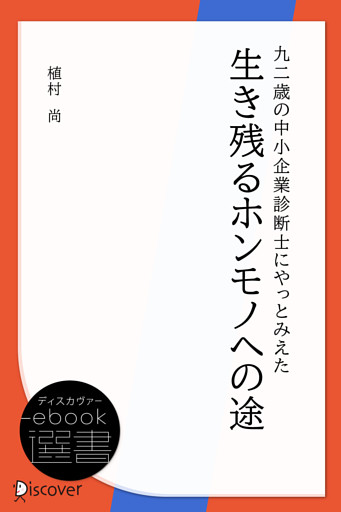 生き残るホンモノへの途

九二歳の中小企業診断士にやっとみえた

植村　尚

ディスカヴァー
ebook
選書

Discover